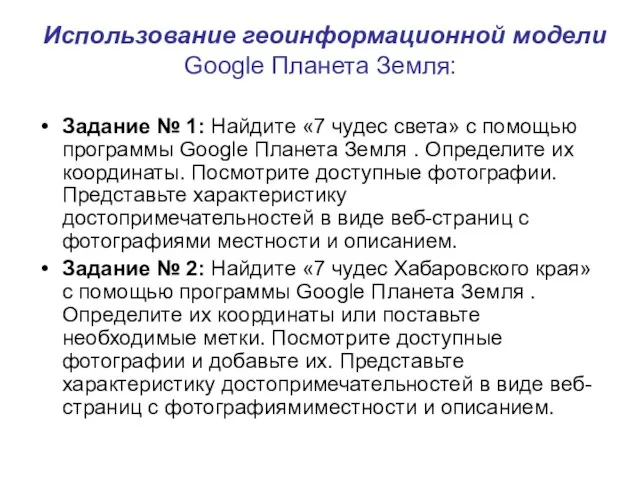 Использование геоинформационной модели Google Планета Земля:

• Задание № 1: Найдите «7 чудес света» с помощью программы Google Планета Земля . Определите их координаты. Посмотрите доступные фотографии. Представьте характеристику достопримечательностей в виде веб-страниц с фотографиями местности и описанием.

• Задание № 2: Найдите «7 чудес Хабаровского края» с помощью программы Google Планета Земля . Определите их координаты или поставьте необходимые метки. Посмотрите доступные фотографии и добавьте их. Представьте характеристику достопримечательностей в виде веб-страниц с фотографиямиместности и описанием.